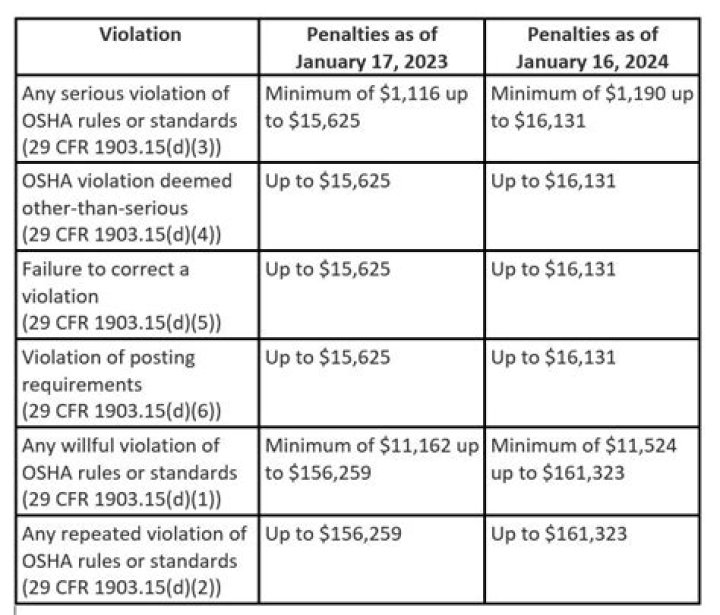 | Violation | Penalties as of January 17, 2023 | Penalties as of January 16, 2024 |
|---|---|---|
| Any serious violation of OSHA rules or standards (29 CFR 1903.15(d)(3)) | Minimum of \$1,116 up to \$15,625 | Minimum of \$1,190 up to \$16,131 |
| OSHA violation deemed other-than-serious (29 CFR 1903.15(d)(4)) | Up to \$15,625 | Up to \$16,131 |
| Failure to correct a violation (29 CFR 1903.15(d)(5)) | Up to \$15,625 | Up to \$16,131 |
| Violation of posting requirements (29 CFR 1903.15(d)(6)) | Up to \$15,625 | Up to \$16,131 |
| Any willful violation of OSHA rules or standards (29 CFR 1903.15(d)(1)) | Minimum of \$11,162 up to \$156,259 | Minimum of \$11,524 up to \$161,323 |
| Any repeated violation of OSHA rules or standards (29 CFR 1903.15(d)(2)) | Up to \$156,259 | Up to \$161,323 |